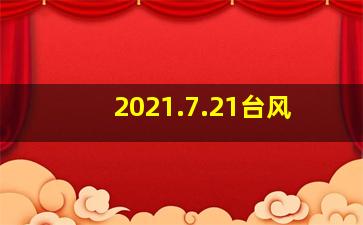 2021.7.21台风